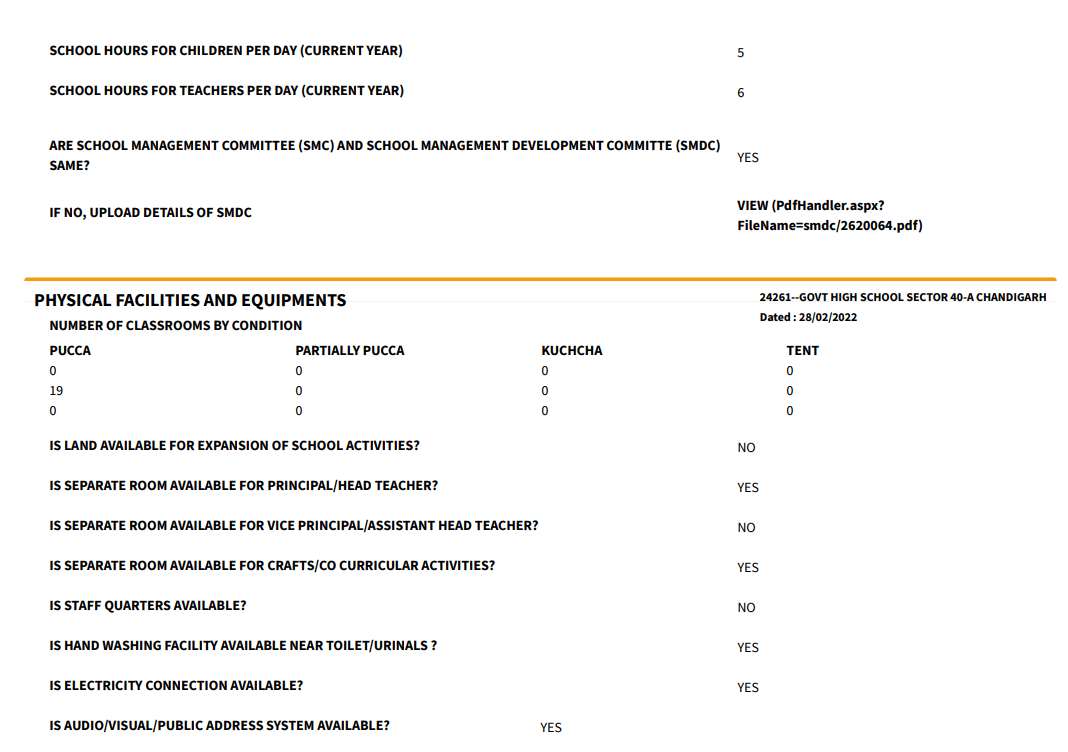 SCHOOL HOURS FOR CHILDREN PER DAY (CURRENT YEAR) 5

SCHOOL HOURS FOR TEACHERS PER DAY (CURRENT YEAR) 6

ARE SCHOOL MANAGEMENT COMMITTEE (SMC) AND SCHOOL MANAGEMENT DEVELOPMENT COMMITTE (SMDC) SAME? YES

IF NO, UPLOAD DETAILS OF SMDC VIEW (PdfHandler.aspx?FileName=smdc/2620064.pdf)

PHYSICAL FACILITIES AND EQUIPMENTS

24261--GOVT HIGH SCHOOL SECTOR 40-A CHANDIGARH
Dated : 28/02/2022

NUMBER OF CLASSROOMS BY CONDITION

| PUCCA | PARTIALLY PUCCA | KUCHCHA | TENT |
|---|---|---|---|
| 0 | 0 | 0 | 0 |
| 19 | 0 | 0 | 0 |
| 0 | 0 | 0 | 0 |

IS LAND AVAILABLE FOR EXPANSION OF SCHOOL ACTIVITIES? NO

IS SEPARATE ROOM AVAILABLE FOR PRINCIPAL/HEAD TEACHER? YES

IS SEPARATE ROOM AVAILABLE FOR VICE PRINCIPAL/ASSISTANT HEAD TEACHER? NO

IS SEPARATE ROOM AVAILABLE FOR CRAFTS/CO CURRICULAR ACTIVITIES? YES

IS STAFF QUARTERS AVAILABLE? NO

IS HAND WASHING FACILITY AVAILABLE NEAR TOILET/URINALS ? YES

IS ELECTRICITY CONNECTION AVAILABLE? YES

IS AUDIO/VISUAL/PUBLIC ADDRESS SYSTEM AVAILABLE? YES